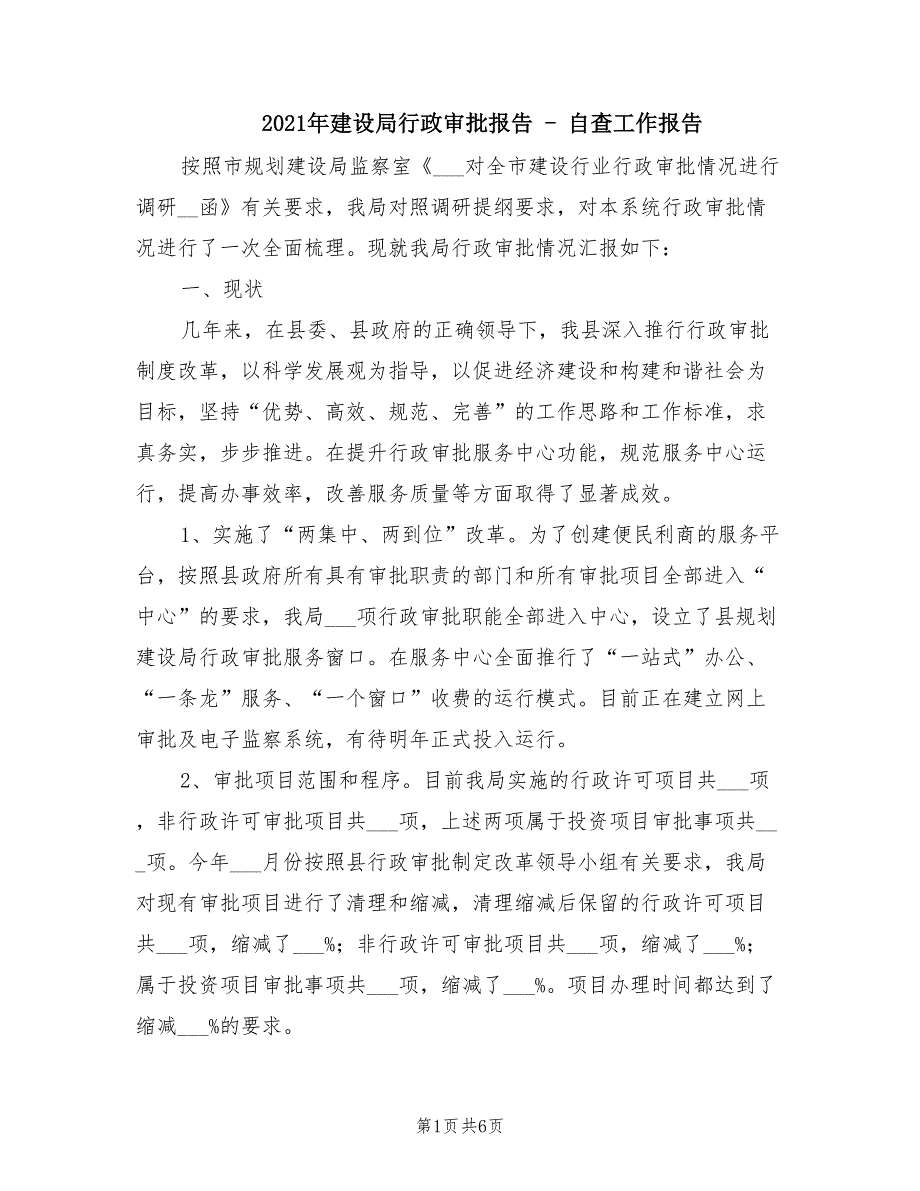 2021年建设局行政审批报告 - 自查工作报告

按照市规划建设局监察室《___对全市建设行业行政审批情况进行调研__函》有关要求，我局对照调研提纲要求，对本系统行政审批情况进行了一次全面梳理。现就我局行政审批情况汇报如下：

一、现状

几年来，在县委、县政府的正确领导下，我县深入推行行政审批制度改革，以科学发展观为指导，以促进经济建设和构建和谐社会为目标，坚持“优势、高效、规范、完善”的工作思路和工作标准，求真务实，步步推进。在提升行政审批服务中心功能，规范服务中心运行，提高办事效率，改善服务质量等方面取得了显著成效。

1、实施了“两集中、两到位”改革。为了创建便民利商的服务平台，按照县政府所有具有审批职责的部门和所有审批项目全部进入“中心”的要求，我局___项行政审批职能全部进入中心，设立了县规划建设局行政审批服务窗口。在服务中心全面推行了“一站式”办公、“一条龙”服务、“一个窗口”收费的运行模式。目前正在建立网上审批及电子监察系统，有待明年正式投入运行。

2、审批项目范围和程序。目前我局实施的行政许可项目共___项，非行政许可审批项目共___项，上述两项属于投资项目审批事项共___项。今年___月份按照县行政审批制定改革领导小组有关要求，我局对现有审批项目进行了清理和缩减，清理缩减后保留的行政许可项目共___项，缩减了___%；非行政许可审批项目共___项，缩减了___%；属于投资项目审批事项共___项，缩减了___%。项目办理时间都达到了缩减___%的要求。

第1页 共6页